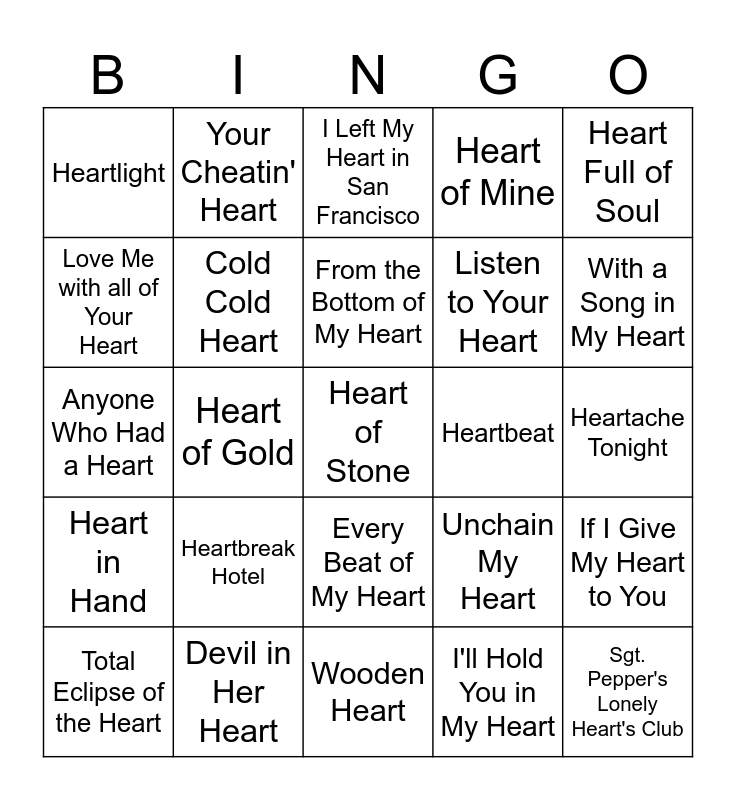 | B | I | N | G | O |
|---|---|---|---|---|
| Heartlight | Your Cheatin' Heart | I Left My Heart in San Francisco | Heart of Mine | Heart Full of Soul |
| Love Me with all of Your Heart | Cold Cold Heart | From the Bottom of My Heart | Listen to Your Heart | With a Song in My Heart |
| Anyone Who Had a Heart | Heart of Gold | Heart of Stone | Heartbeat | Heartache Tonight |
| Heart in Hand | Heartbreak Hotel | Every Beat of My Heart | Unchain My Heart | If I Give My Heart to You |
| Total Eclipse of the Heart | Devil in Her Heart | Wooden Heart | I'll Hold You in My Heart | Sgt. Pepper's Lonely Heart's Club |